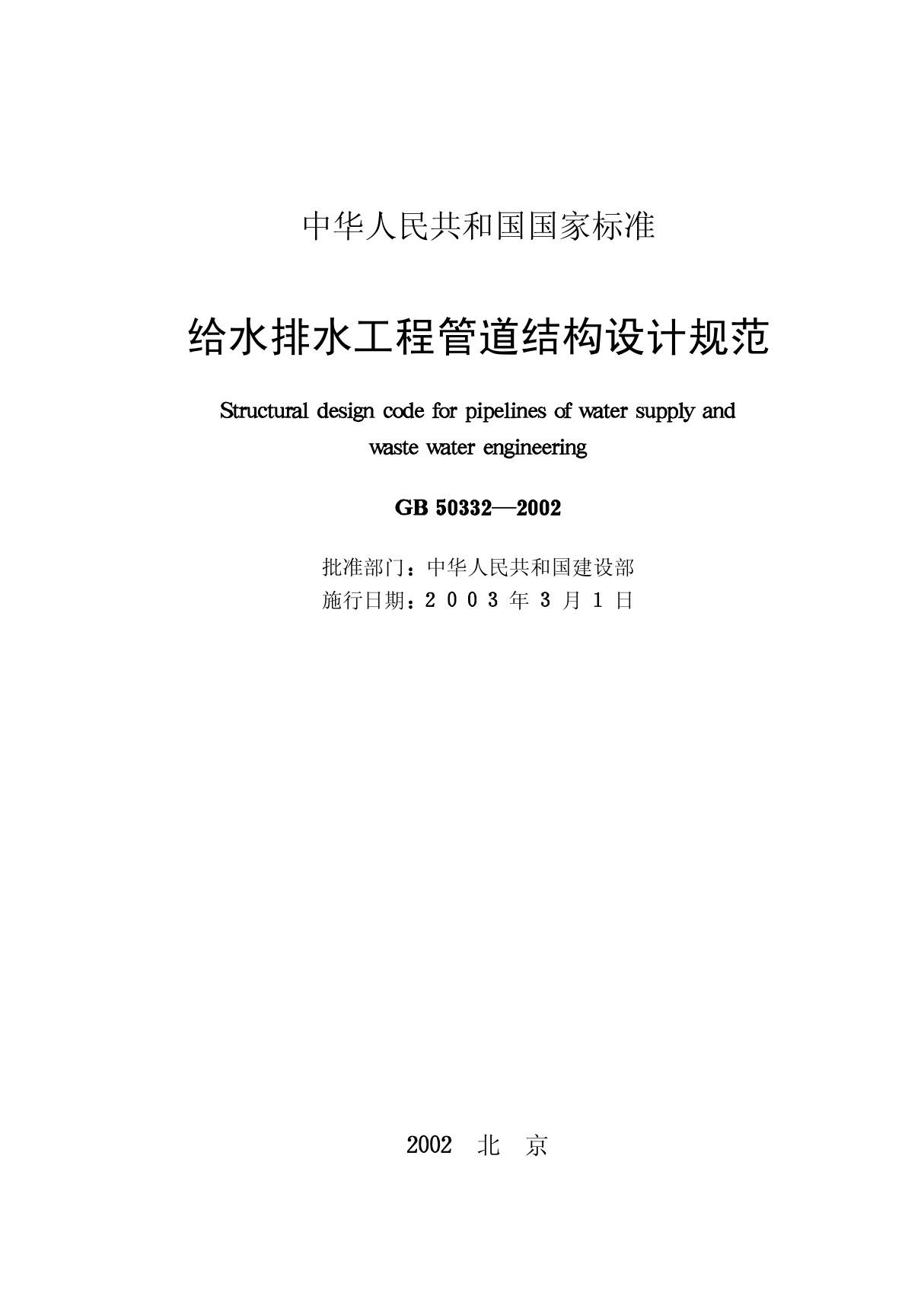 中华人民共和国国家标准

给水排水工程管道结构设计规范

Structural design code for pipelines of water supply and waste water engineering

GB 50332—2002

批准部门：中华人民共和国建设部
施行日期：2 0 0 3 年 3 月 1 日

2002 北 京